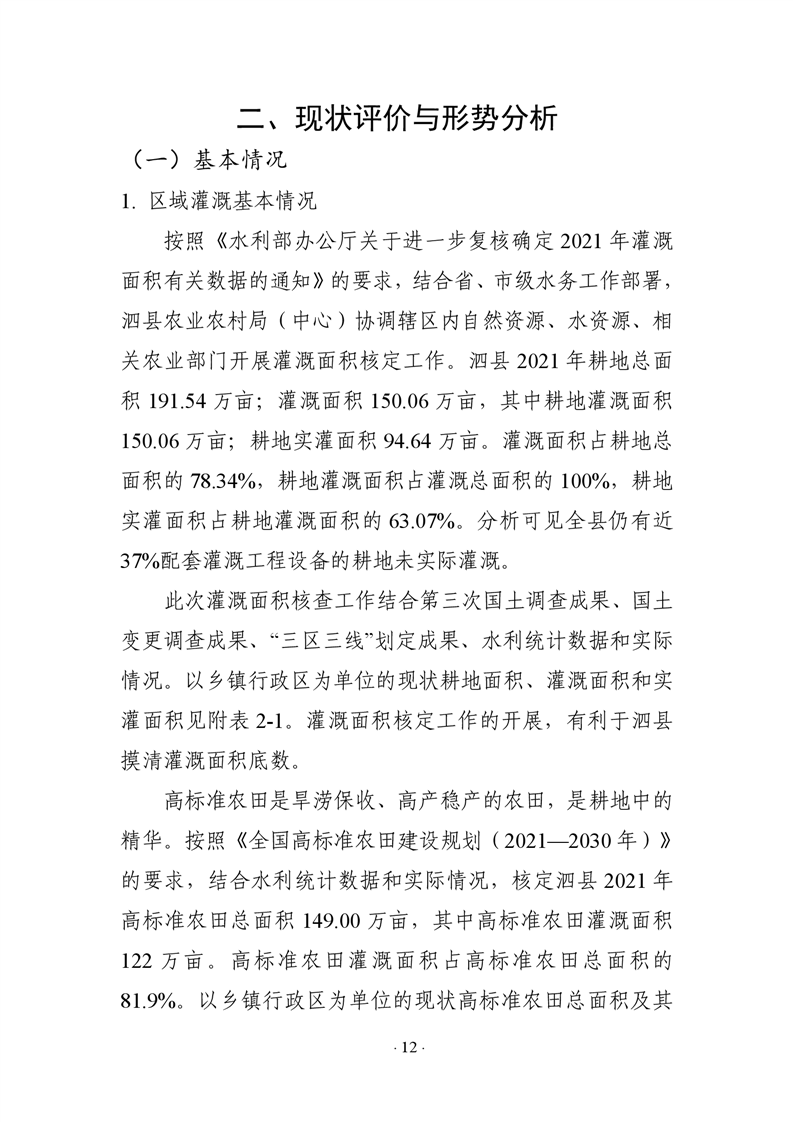 二、现状评价与形势分析

（一）基本情况

1. 区域灌溉基本情况

按照《水利部办公厅关于进一步复核确定 2021 年灌溉面积有关数据的通知》的要求，结合省、市级水务工作部署，泗县农业农村局（中心）协调辖区内自然资源、水资源、相关农业部门开展灌溉面积核定工作。泗县 2021 年耕地总面积 191.54 万亩；灌溉面积 150.06 万亩，其中耕地灌溉面积 150.06 万亩；耕地实灌面积 94.64 万亩。灌溉面积占耕地总面积的 78.34%，耕地灌溉面积占灌溉总面积的 100%，耕地实灌面积占耕地灌溉面积的 63.07%。分析可见全县仍有近 37%配套灌溉工程设备的耕地未实际灌溉。

此次灌溉面积核查工作结合第三次国土调查成果、国土变更调查成果、“三区三线”划定成果、水利统计数据和实际情况。以乡镇行政区为单位的现状耕地面积、灌溉面积和实灌面积见附表 2-1。灌溉面积核定工作的开展，有利于泗县摸清灌溉面积底数。

高标准农田是旱涝保收、高产稳产的农田，是耕地中的精华。按照《全国高标准农田建设规划（2021—2030 年）》的要求，结合水利统计数据和实际情况，核定泗县 2021 年高标准农田总面积 149.00 万亩，其中高标准农田灌溉面积 122 万亩。高标准农田灌溉面积占高标准农田总面积的 81.9%。以乡镇行政区为单位的现状高标准农田总面积及其

· 12 ·